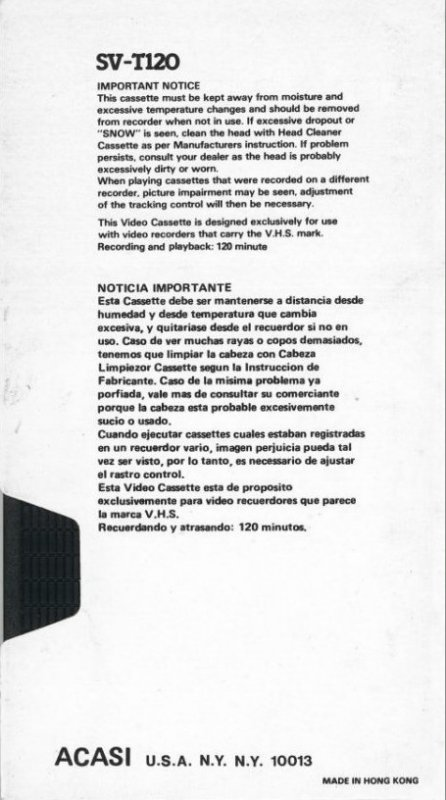 SV-T120

IMPORTANT NOTICE
This cassette must be kept away from moisture and excessive temperature changes and should be removed from recorder when not in use. If excessive dropout or "SNOW" is seen, clean the head with Head Cleaner Cassette as per Manufacturers instruction. If problem persists, consult your dealer as the head is probably excessively dirty or worn.
When playing cassettes that were recorded on a different recorder, picture impairment may be seen, adjustment of the tracking control will then be necessary.

This Video Cassette is designed exclusively for use with video recorders that carry the V.H.S. mark.
Recording and playback: 120 minute

NOTICIA IMPORTANTE
Esta Cassette debe ser mantenerse a distancia desde humedad y desde temperatura que cambia excesiva, y quitariase desde el recuerdor si no en uso. Caso de ver muchas rayas o copos demasiados, tenemos que limpiar la cabeza con Cabeza Limpiezor Cassette segun la Instruccion de Fabricante. Caso de la misima problema ya porfiada, vale mas de consultar su comerciante porque la cabeza esta probable excesivemente sucio o usado.
Cuando ejecutar cassettes cuales estaban registradas en un recuerdor vario, imagen perjuicia pueda tal vez ser visto, por lo tanto, es necessario de ajustar el rastro control.
Esta Video Cassette esta de proposito exclusivemente para video recuerdores que parece la marca V.H.S.
Recuerdando y atrasando: 120 minutos.

ACASI U.S.A. N.Y. N.Y. 10013

MADE IN HONG KONG